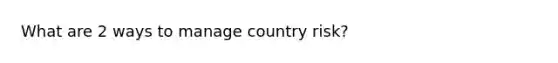 What are 2 ways to manage country risk?